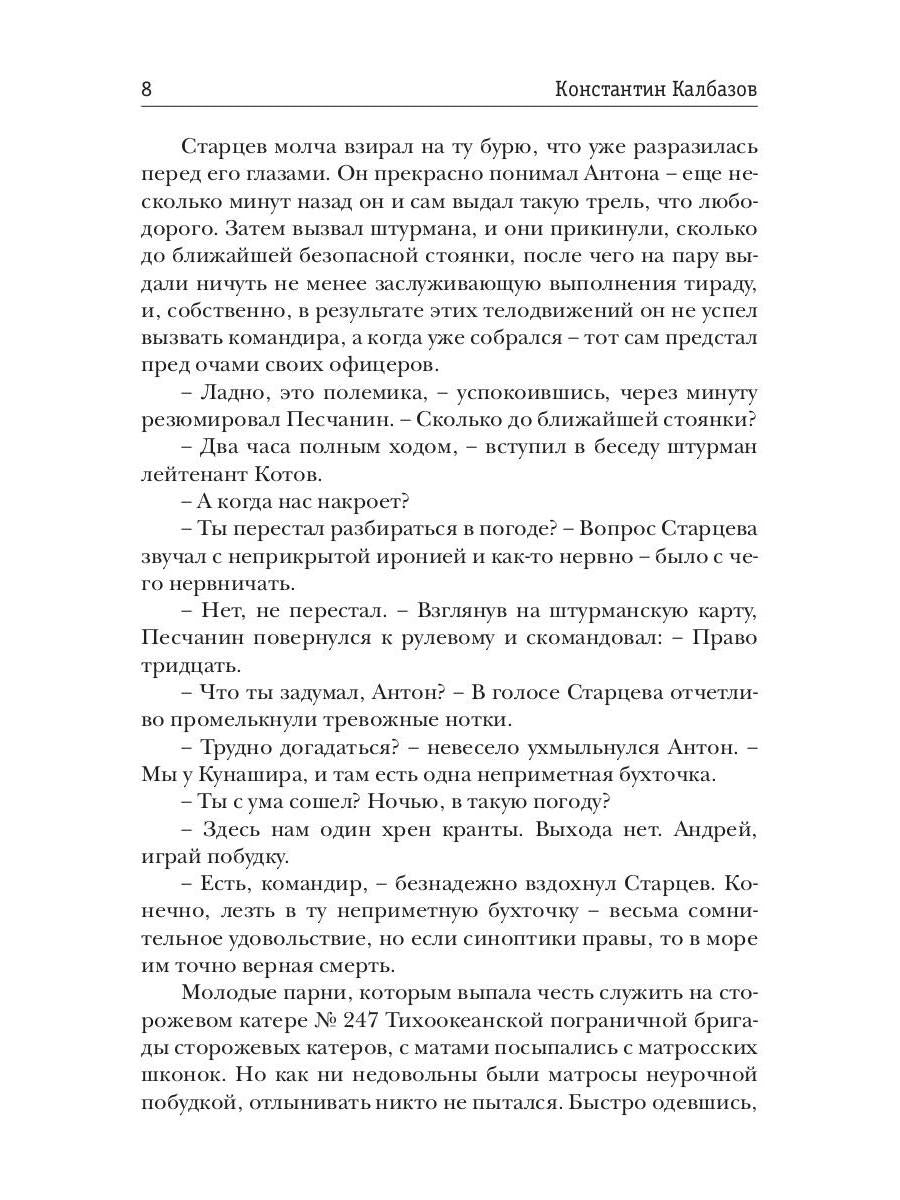 8 Константин Калбазов

Старцев молча взирал на ту бурю, что уже разразилась перед его глазами. Он прекрасно понимал Антона – еще несколько минут назад он и сам выдал такую трель, что любо-дорого. Затем вызвал штурмана, и они прикинули, сколько до ближайшей безопасной стоянки, после чего на пару выдали ничуть не менее заслуживающую выполнения тираду, и, собственно, в результате этих телодвижений он не успел вызвать командира, а когда уже собрался – тот сам предстал пред очами своих офицеров.

– Ладно, это полемика, – успокоившись, через минуту резюмировал Песчанин. – Сколько до ближайшей стоянки?

– Два часа полным ходом, – вступил в беседу штурман лейтенант Котов.

– А когда нас накроет?

– Ты перестал разбираться в погоде? – Вопрос Старцева звучал с неприкрытой иронией и как-то нервно – было с чего нервничать.

– Нет, не перестал. – Взглянув на штурманскую карту, Песчанин повернулся к рулевому и скомандовал: – Право тридцать.

– Что ты задумал, Антон? – В голосе Старцева отчетливо промелькнули тревожные нотки.

– Трудно догадаться? – невесело ухмыльнулся Антон. – Мы у Кунашира, и там есть одна неприметная бухточка.

– Ты с ума сошел? Ночью, в такую погоду?

– Здесь нам один хрен кранты. Выхода нет. Андрей, играй побудку.

– Есть, командир, – безнадежно вздохнул Старцев. Конечно, лезть в ту неприметную бухточку – весьма сомнительное удовольствие, но если синоптики правы, то в море им точно верная смерть.

Молодые парни, которым выпала честь служить на сторожевом катере № 247 Тихоокеанской пограничной бригады сторожевых катеров, с матами посыпались с матросских шконок. Но как ни недовольны были матросы неурочной побудкой, отлынивать никто не пытался. Быстро одевшись,